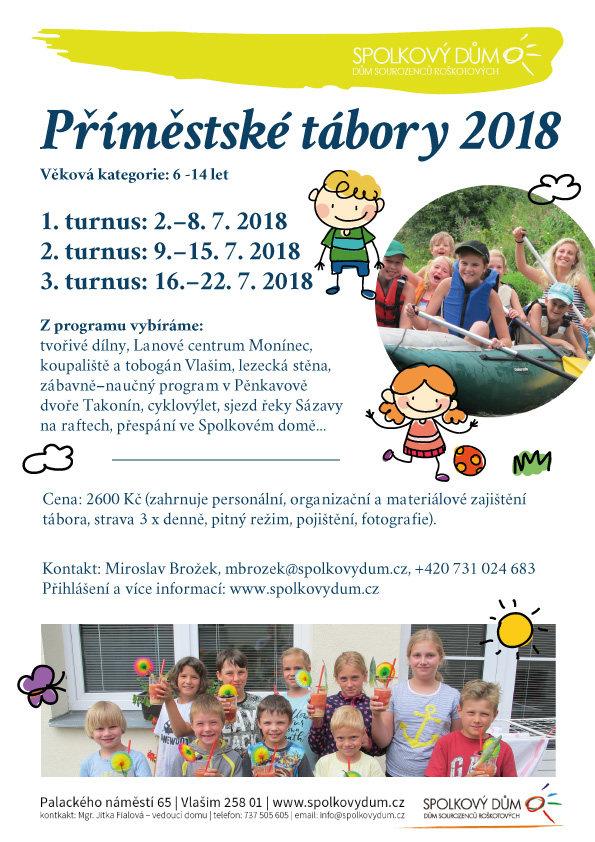 SPOLKOVÝ DŮM
DŮM SOUROZENCŮ ROŠKOTOVÝCH

Příměstské tábory 2018

Věková kategorie: 6 -14 let

1. turnus: 2.–8. 7. 2018
2. turnus: 9.–15. 7. 2018
3. turnus: 16.–22. 7. 2018

Z programu vybíráme:
tvořivé dílny, Lanové centrum Monínec, koupaliště a tobogán Vlašim, lezecká stěna, zábavně–naučný program v Pěnkavově dvoře Takonín, cyklovýlet, sjezd řeky Sázavy na raftech, přespání ve Spolkovém domě...

Cena: 2600 Kč (zahrnuje personální, organizační a materiálové zajištění tábora, strava 3 x denně, pitný režim, pojištění, fotografie).

Kontakt: Miroslav Brožek, mbrozek@spolkovydum.cz, +420 731 024 683
Přihlášení a více informací: www.spolkovydum.cz

Palackého náměstí 65 | Vlašim 258 01 | www.spolkovydum.cz
kontkakt: Mgr. Jitka Fialová – vedoucí domu | telefon: 737 505 605 | email: info@spolkovydum.cz

SPOLKOVÝ DŮM
DŮM SOUROZENCŮ ROŠKOTOVÝCH